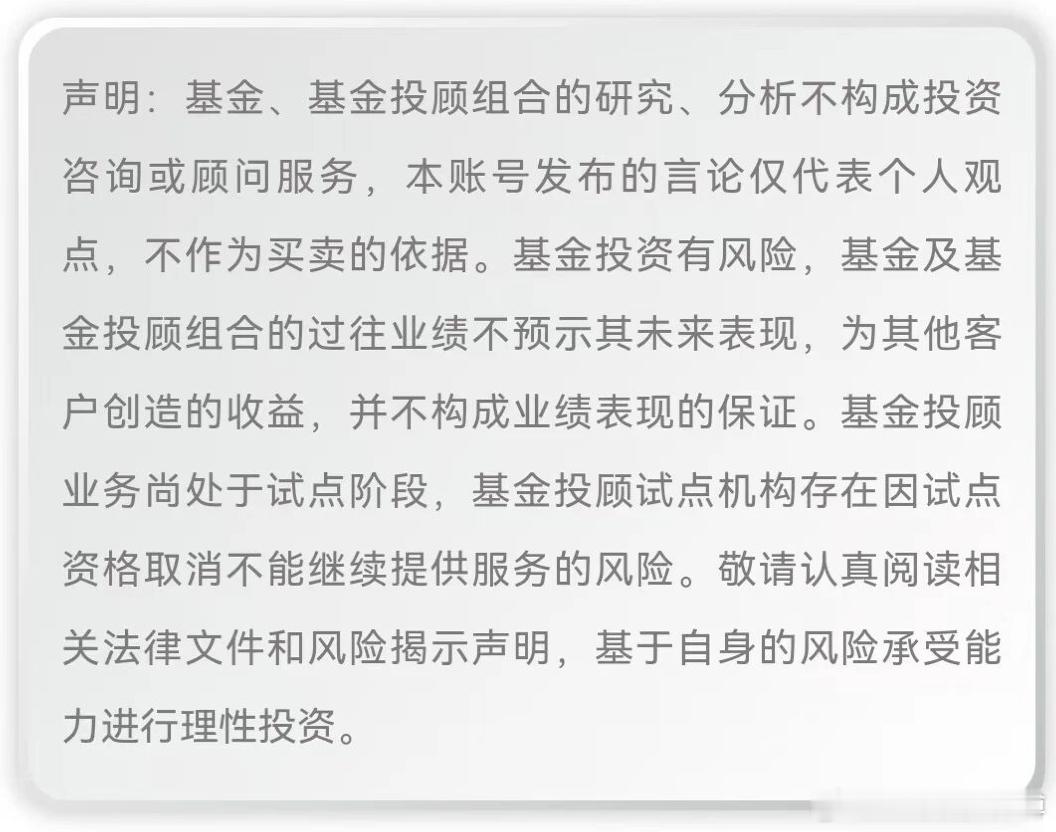 声明：基金、基金投顾组合的研究、分析不构成投资咨询或顾问服务，本账号发布的言论仅代表个人观点，不作为买卖的依据。基金投资有风险，基金及基金投顾组合的过往业绩不预示其未来表现，为其他客户创造的收益，并不构成业绩表现的保证。基金投顾业务尚处于试点阶段，基金投顾试点机构存在因试点资格取消不能继续提供服务的风险。敬请认真阅读相关法律文件和风险揭示声明，基于自身的风险承受能力进行理性投资。